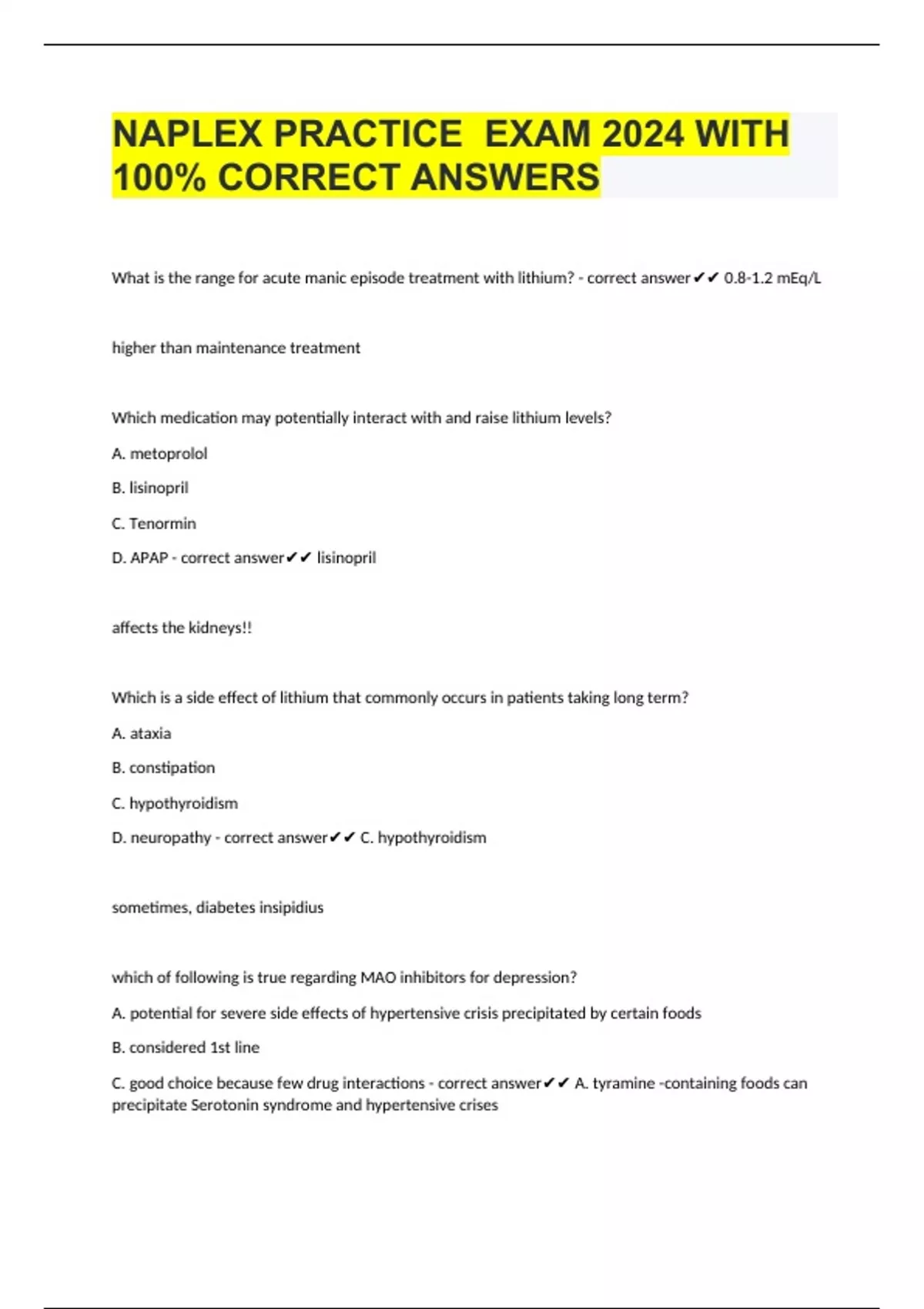 NAPLEX PRACTICE EXAM 2024 WITH 100% CORRECT ANSWERS

What is the range for acute manic episode treatment with lithium? - correct answer✔✔ 0.8-1.2 mEq/L

higher than maintenance treatment

Which medication may potentially interact with and raise lithium levels?

A. metoprolol

B. lisinopril

C. Tenormin

D. APAP - correct answer✔✔ lisinopril

affects the kidneys!!

Which is a side effect of lithium that commonly occurs in patients taking long term?

A. ataxia

B. constipation

C. hypothyroidism

D. neuropathy - correct answer✔✔ C. hypothyroidism

sometimes, diabetes insipidius

which of following is true regarding MAO inhibitors for depression?

A. potential for severe side effects of hypertensive crisis precipitated by certain foods

B. considered 1st line

C. good choice because few drug interactions - correct answer✔✔ A. tyramine -containing foods can precipitate Serotonin syndrome and hypertensive crises